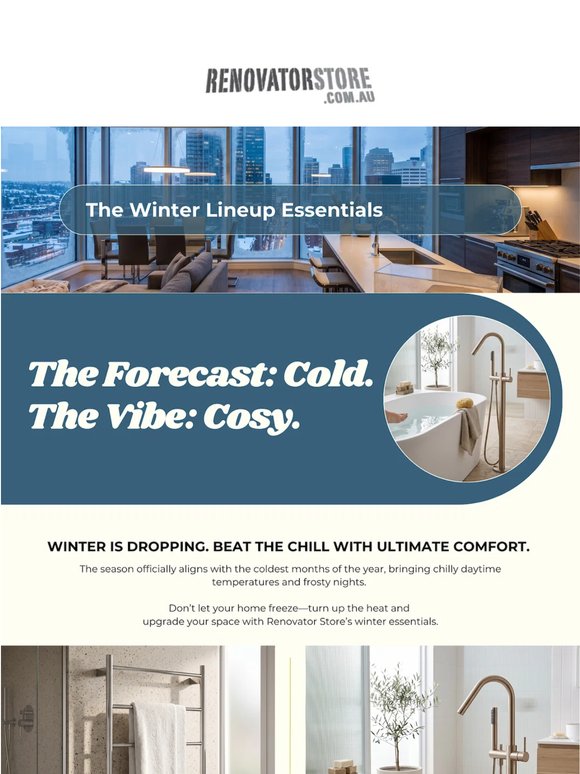 RENOVATORSTORE
.COM.AU

The Winter Lineup Essentials

The Forecast: Cold.
The Vibe: Cosy.

WINTER IS DROPPING. BEAT THE CHILL WITH ULTIMATE COMFORT.

The season officially aligns with the coldest months of the year, bringing chilly daytime temperatures and frosty nights.

Don't let your home freeze—turn up the heat and upgrade your space with Renovator Store's winter essentials.